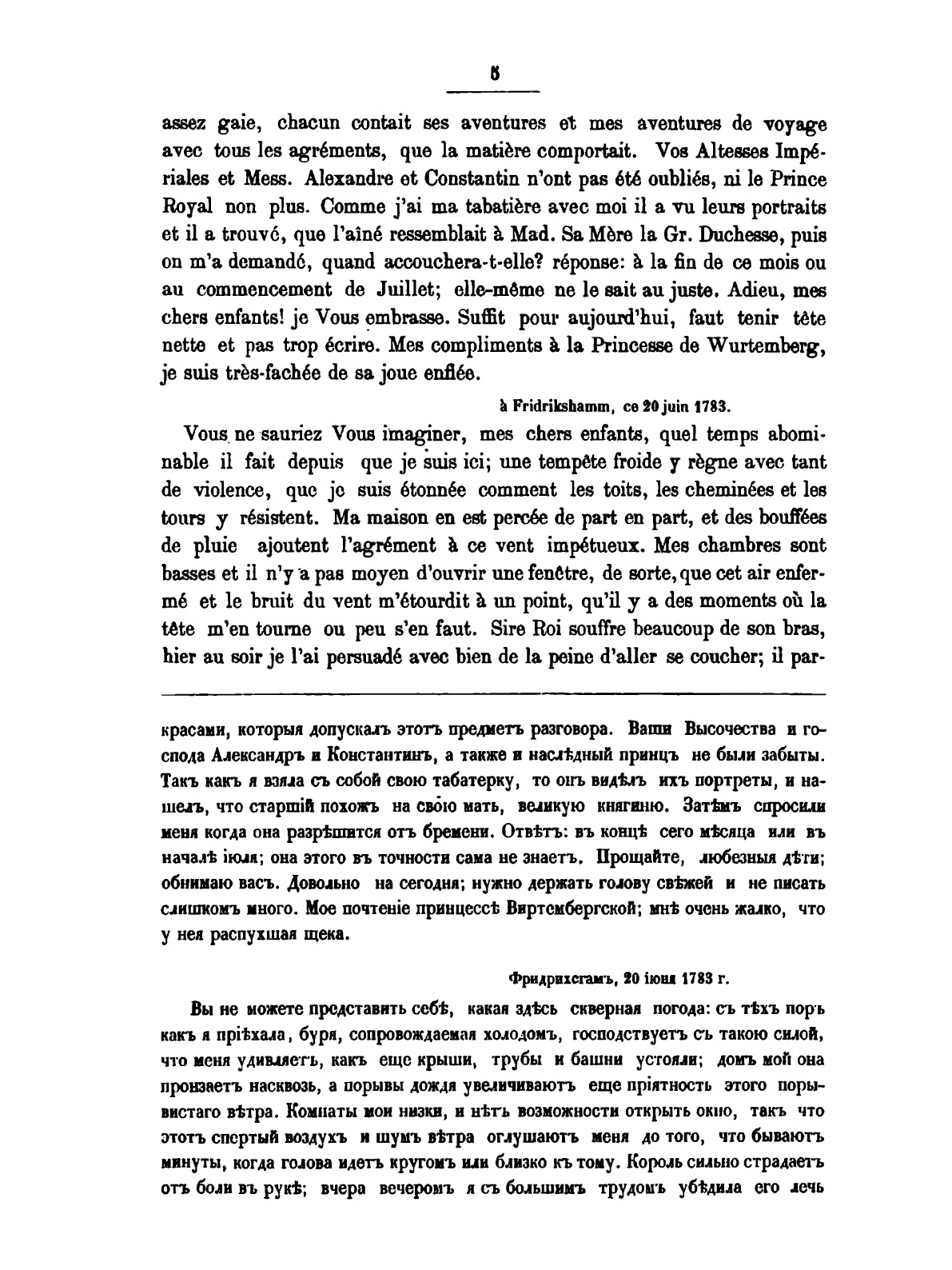 5

assez gaie, chacun contait ses aventures et mes aventures de voyage avec tous les agréments, que la matière comportait. Vos Altesses Impériales et Mess. Alexandre et Constantin n'ont pas été oubliés, ni le Prince Royal non plus. Comme j'ai ma tabatière avec moi il a vu leurs portraits et il a trouvé, que l'aîné ressemblait à Mad. Sa Mère la Gr. Duchesse, puis on m'a demandé, quand accouchera-t-elle? réponse: à la fin de ce mois ou au commencement de Juillet; elle-même ne le sait au juste. Adieu, mes chers enfants! je Vous embrasse. Suffit pour aujourd'hui, faut tenir tête nette et pas trop écrire. Mes compliments à la Princesse de Wurtemberg, je suis très-fachée de sa joue enflée.

à Fridrikshamm, ce 20 juin 1783.

Vous ne sauriez Vous imaginer, mes chers enfants, quel temps abominable il fait depuis que je suis ici; une tempête froide y règne avec tant de violence, que je suis étonnée comment les toits, les cheminées et les tours y résistent. Ma maison en est percée de part en part, et des bouffées de pluie ajoutent l'agrément à ce vent impétueux. Mes chambres sont basses et il n'y a pas moyen d'ouvrir une fenêtre, de sorte, que cet air enfermé et le bruit du vent m'étourdit à un point, qu'il y a des moments où la tête m'en tourne ou peu s'en faut. Sire Roi souffre beaucoup de son bras, hier au soir je l'ai persuadé avec bien de la peine d'aller se coucher; il par-

красами, которыя допускалъ этотъ предметъ разговора. Ваши Высочества и господа Александръ и Константинъ, а также и наслѣдный принцъ не были забыты. Такъ какъ я взяла съ собой свою табатерку, то онъ видѣлъ ихъ портреты, и нашелъ, что старшій похожъ на свою мать, великую княгиню. Затѣмъ спросили меня когда она разрѣшится отъ бремени. Отвѣтъ: въ концѣ сего мѣсяца или въ началѣ іюля; она этого въ точности сама не знаетъ. Прощайте, любезныя дѣти; обнимаю васъ. Довольно на сегодня; нужно держать голову свѣжей и не писать слишкомъ много. Мое почтеніе принцессѣ Виртембергской; мнѣ очень жалко, что у нея распухшая щека.

Фридрихсгамъ, 20 іюня 1783 г.

Вы не можете представить себѣ, какая здѣсь скверная погода: съ тѣхъ поръ какъ я пріѣхала, буря, сопровождаемая холодомъ, господствуетъ съ такою силой, что меня удивляетъ, какъ еще крыши, трубы и башни устояли; домъ мой она пронзаетъ насквозь, а порывы дождя увеличиваютъ еще пріятность этого порывистаго вѣтра. Комнаты мои низки, и нѣтъ возможности открыть окно, такъ что этотъ спертый воздухъ и шумъ вѣтра оглушаютъ меня до того, что бываютъ минуты, когда голова идетъ кругомъ или близко къ тому. Король сильно страдаетъ отъ боли въ рукѣ; вчера вечеромъ я съ большимъ трудомъ убѣдила его лечь